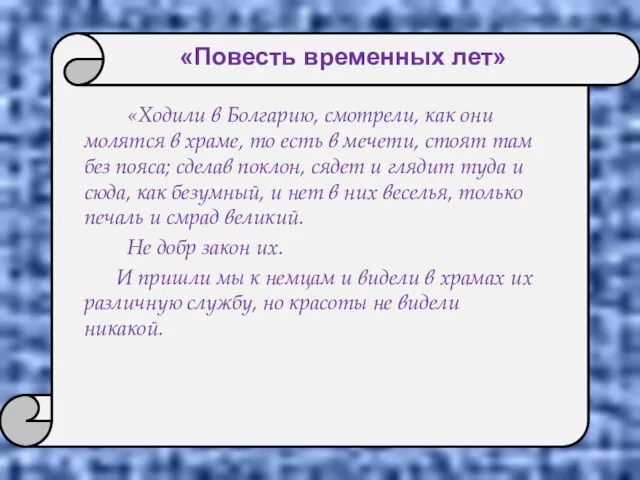 «Повесть временных лет»

«Ходили в Болгарию, смотрели, как они молятся в храме, то есть в мечети, стоят там без пояса; сделав поклон, сядет и глядит туда и сюда, как безумный, и нет в них веселья, только печаль и смрад великий.

Не добр закон их.

И пришли мы к немцам и видели в храмах их различную службу, но красоты не видели никакой.